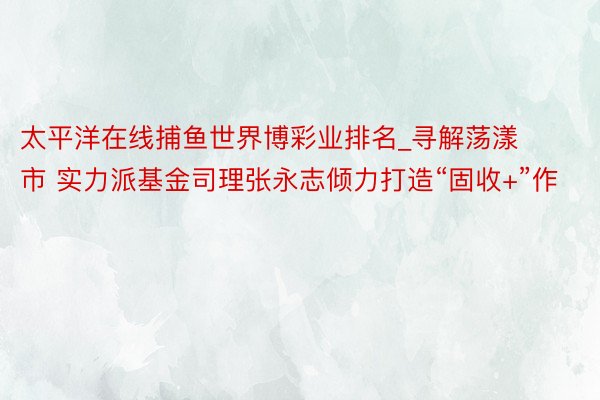 太平洋在线捕鱼世界博彩业排名_寻解荡漾市 实力派基金司理张永志倾力打造“固收+”作